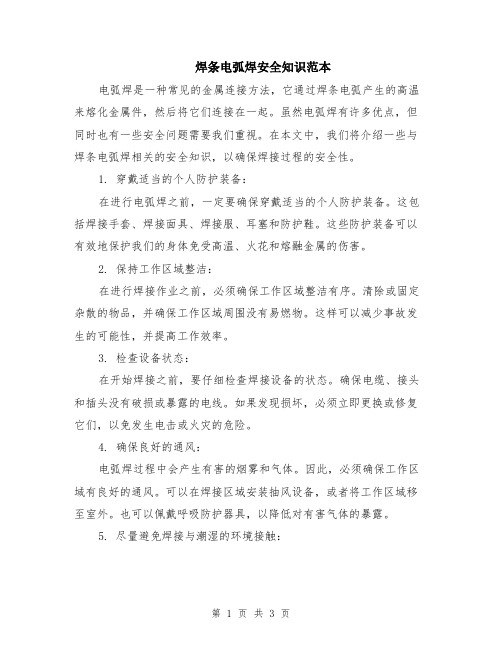 焊条电弧焊安全知识范本

电弧焊是一种常见的金属连接方法，它通过焊条电弧产生的高温来熔化金属件，然后将它们连接在一起。虽然电弧焊有许多优点，但同时也有一些安全问题需要我们重视。在本文中，我们将介绍一些与焊条电弧焊相关的安全知识，以确保焊接过程的安全性。

1. 穿戴适当的个人防护装备：

在进行电弧焊之前，一定要确保穿戴适当的个人防护装备。这包括焊接手套、焊接面具、焊接服、耳塞和防护鞋。这些防护装备可以有效地保护我们的身体免受高温、火花和熔融金属的伤害。

2. 保持工作区域整洁：

在进行焊接作业之前，必须确保工作区域整洁有序。清除或固定杂散的物品，并确保工作区域周围没有易燃物。这样可以减少事故发生的可能性，并提高工作效率。

3. 检查设备状态：

在开始焊接之前，要仔细检查焊接设备的状态。确保电缆、接头和插头没有破损或暴露的电线。如果发现损坏，必须立即更换或修复它们，以免发生电击或火灾的危险。

4. 确保良好的通风：

电弧焊过程中会产生有害的烟雾和气体。因此，必须确保工作区域有良好的通风。可以在焊接区域安装抽风设备，或者将工作区域移至室外。也可以佩戴呼吸防护器具，以降低对有害气体的暴露。

5. 尽量避免焊接与潮湿的环境接触：

第 1 页 共 3 页